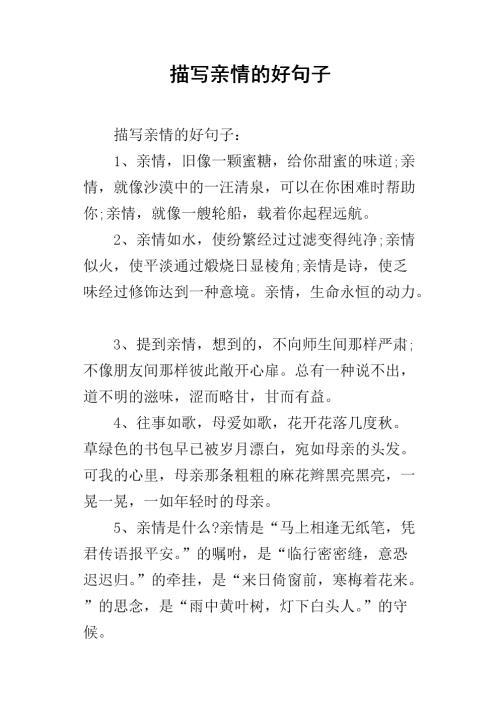 描写亲情的好句子

描写亲情的好句子：

1、亲情，旧像一颗蜜糖，给你甜蜜的味道;亲情，就像沙漠中的一汪清泉，可以在你困难时帮助你;亲情，就像一艘轮船，载着你起程远航。

2、亲情如水，使纷繁经过过滤变得纯净;亲情似火，使平淡通过煅烧日显棱角;亲情是诗，使乏味经过修饰达到一种意境。亲情，生命永恒的动力。

3、提到亲情，想到的，不向师生间那样严肃;不像朋友间那样彼此敞开心扉。总有一种说不出，道不明的滋味，涩而略甘，甘而有益。

4、往事如歌，母爱如歌，花开花落几度秋。草绿色的书包早已被岁月漂白，宛如母亲的头发。可我的心里，母亲那条粗粗的麻花辫黑亮黑亮，一晃一晃，一如年轻时的母亲。

5、亲情是什么?亲情是“马上相逢无纸笔，凭君传语报平安。”的嘱咐，是“临行密密缝，意恐迟迟归。”的牵挂，是“来日倚窗前，寒梅着花来。”的思念，是“雨中黄叶树，灯下白头人。”的守候。